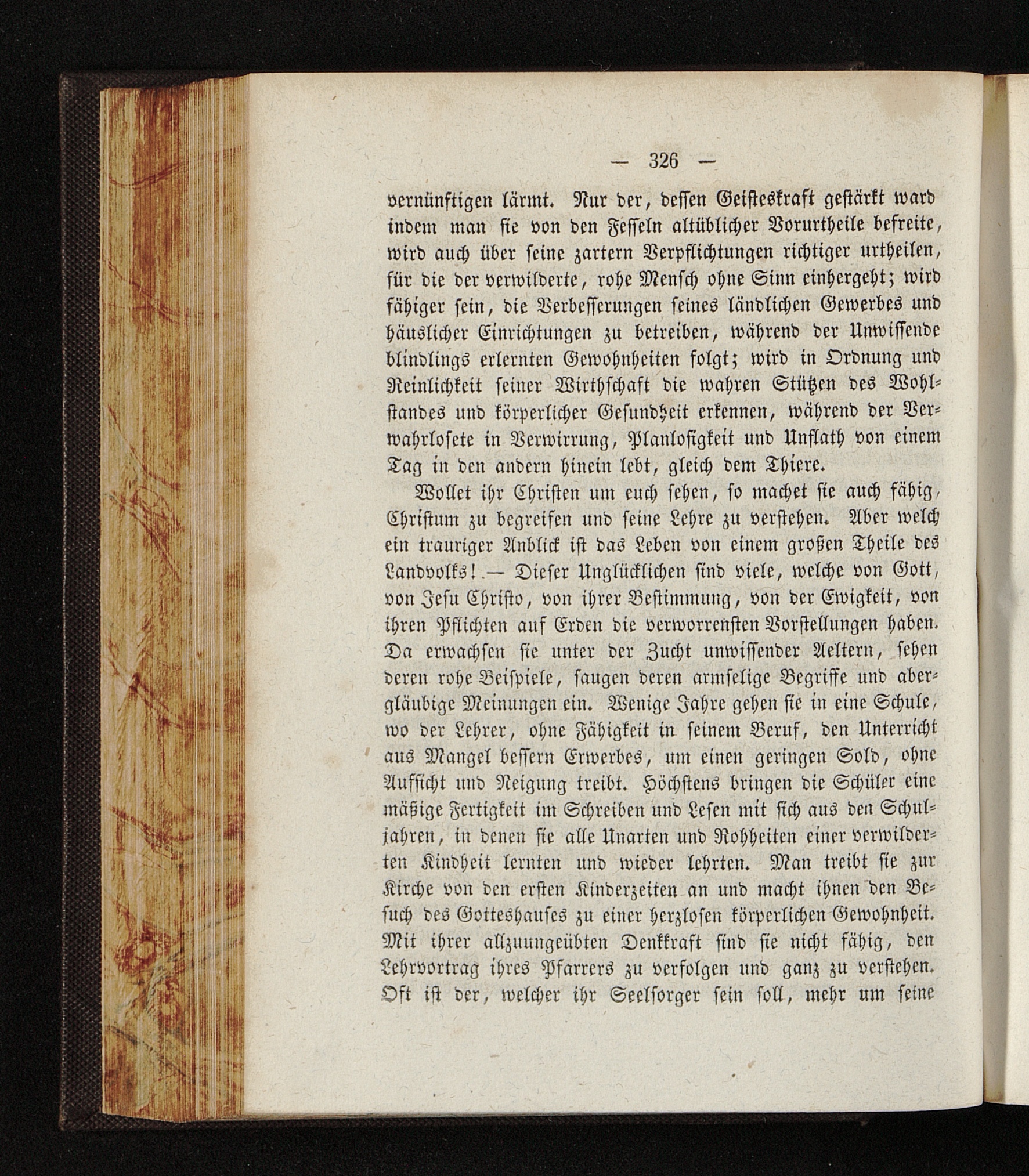 — 326 —

vernünftigen lärmt. Nur der, dessen Geisteskraft gestärkt ward indem man sie von den Fesseln altüblicher Vorurtheile befreite, wird auch über seine zartern Verpflichtungen richtiger urtheilen, für die der verwilderte, rohe Mensch ohne Sinn einhergeht; wird fähiger sein, die Verbesserungen seines ländlichen Gewerbes und häuslicher Einrichtungen zu betreiben, während der Unwissende blindlings erlernten Gewohnheiten folgt; wird in Ordnung und Reinlichkeit seiner Wirthschaft die wahren Stützen des Wohlstandes und körperlicher Gesundheit erkennen, während der Verwahrlosete in Verwirrung, Planlosigkeit und Unflath von einem Tag in den andern hinein lebt, gleich dem Thiere.

Wollet ihr Christen um euch sehen, so machet sie auch fähig, Christum zu begreifen und seine Lehre zu verstehen. Aber welch ein trauriger Anblick ist das Leben von einem großen Theile des Landvolks! — Dieser Unglücklichen sind viele, welche von Gott, von Jesu Christo, von ihrer Bestimmung, von der Ewigkeit, von ihren Pflichten auf Erden die verworrensten Vorstellungen haben. Da erwachsen sie unter der Zucht unwissender Aeltern, sehen deren rohe Beispiele, saugen deren armselige Begriffe und abergläubige Meinungen ein. Wenige Jahre gehen sie in eine Schule, wo der Lehrer, ohne Fähigkeit in seinem Beruf, den Unterricht aus Mangel bessern Erwerbes, um einen geringen Sold, ohne Aufsicht und Neigung treibt. Höchstens bringen die Schüler eine mäßige Fertigkeit im Schreiben und Lesen mit sich aus den Schuljahren, in denen sie alle Unarten und Rohheiten einer verwilderten Kindheit lernten und wieder lehrten. Man treibt sie zur Kirche von den ersten Kinderzeiten an und macht ihnen den Besuch des Gotteshauses zu einer herzlosen körperlichen Gewohnheit. Mit ihrer allzuungeübten Denkkraft sind sie nicht fähig, den Lehrvortrag ihres Pfarrers zu verfolgen und ganz zu verstehen. Oft ist der, welcher ihr Seelsorger sein soll, mehr um seine